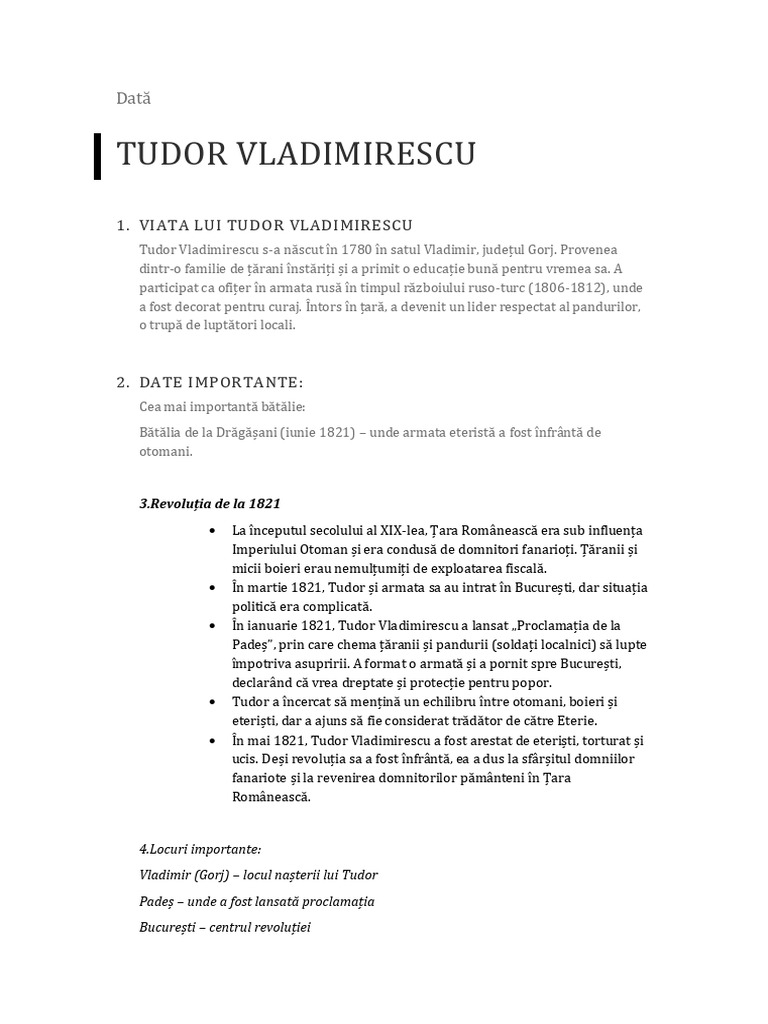 Dată

TUDOR VLADIMIRESCU

1. VIATA LUI TUDOR VLADIMIRESCU

Tudor Vladimirescu s-a născut în 1780 în satul Vladimir, județul Gorj. Provenea dintr-o familie de țărani înstăriți și a primit o educație bună pentru vremea sa. A participat ca ofițer în armata rusă în timpul războiului ruso-turc (1806-1812), unde a fost decorat pentru curaj. Întors în țară, a devenit un lider respectat al pandurilor, o trupă de luptători locali.

2. DATE IMPORTANTE:

Cea mai importantă bătălie:

Bătălia de la Drăgășani (iunie 1821) – unde armata eteristă a fost înfrântă de otomani.

3.Revoluția de la 1821

• La începutul secolului al XIX-lea, Țara Românească era sub influența Imperiului Otoman și era condusă de domnitori fanarioți. Țăranii și micii boieri erau nemulțumiți de exploatarea fiscală.
• În martie 1821, Tudor și armata sa au intrat în București, dar situația politică era complicată.
• În ianuarie 1821, Tudor Vladimirescu a lansat „Proclamația de la Padeș", prin care chema țăranii și pandurii (soldați localnici) să lupte împotriva asupririi. A format o armată și a pornit spre București, declarând că vrea dreptate și protecție pentru popor.
• Tudor a încercat să mențină un echilibru între otomani, boieri și eteriști, dar a ajuns să fie considerat trădător de către Eterie.
• În mai 1821, Tudor Vladimirescu a fost arestat de eteriști, torturat și ucis. Deși revoluția sa a fost înfrântă, ea a dus la sfârșitul domniilor fanariote și la revenirea domnitorilor pământeni în Țara Românească.

4.Locuri importante:

Vladimir (Gorj) – locul nașterii lui Tudor

Padeș – unde a fost lansată proclamația

București – centrul revoluției